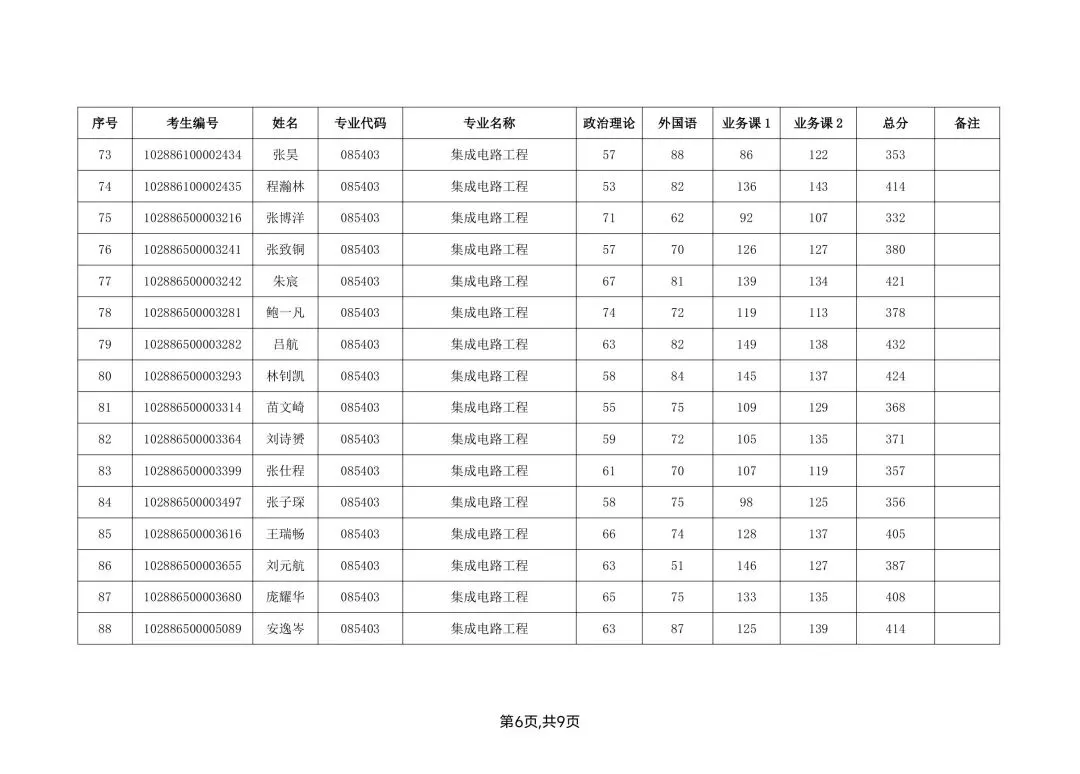 | 序号 | 考生编号 | 姓名 | 专业代码 | 专业名称 | 政治理论 | 外国语 | 业务课 1 | 业务课 2 | 总分 | 备注 |
|---|---|---|---|---|---|---|---|---|---|---|
| 73 | 102886100002434 | 张昊 | 085403 | 集成电路工程 | 57 | 88 | 86 | 122 | 353 | |
| 74 | 102886100002435 | 程瀚林 | 085403 | 集成电路工程 | 53 | 82 | 136 | 143 | 414 | |
| 75 | 102886500003216 | 张博洋 | 085403 | 集成电路工程 | 71 | 62 | 92 | 107 | 332 | |
| 76 | 102886500003241 | 张致铜 | 085403 | 集成电路工程 | 57 | 70 | 126 | 127 | 380 | |
| 77 | 102886500003242 | 朱宸 | 085403 | 集成电路工程 | 67 | 81 | 139 | 134 | 421 | |
| 78 | 102886500003281 | 鲍一凡 | 085403 | 集成电路工程 | 74 | 72 | 119 | 113 | 378 | |
| 79 | 102886500003282 | 吕航 | 085403 | 集成电路工程 | 63 | 82 | 149 | 138 | 432 | |
| 80 | 102886500003293 | 林钊凯 | 085403 | 集成电路工程 | 58 | 84 | 145 | 137 | 424 | |
| 81 | 102886500003314 | 苗文崎 | 085403 | 集成电路工程 | 55 | 75 | 109 | 129 | 368 | |
| 82 | 102886500003364 | 刘诗赟 | 085403 | 集成电路工程 | 59 | 72 | 105 | 135 | 371 | |
| 83 | 102886500003399 | 张仕程 | 085403 | 集成电路工程 | 61 | 70 | 107 | 119 | 357 | |
| 84 | 102886500003497 | 张子琛 | 085403 | 集成电路工程 | 58 | 75 | 98 | 125 | 356 | |
| 85 | 102886500003616 | 王瑞畅 | 085403 | 集成电路工程 | 66 | 74 | 128 | 137 | 405 | |
| 86 | 102886500003655 | 刘元航 | 085403 | 集成电路工程 | 63 | 51 | 146 | 127 | 387 | |
| 87 | 102886500003680 | 庞耀华 | 085403 | 集成电路工程 | 65 | 75 | 133 | 135 | 408 | |
| 88 | 102886500005089 | 安逸岑 | 085403 | 集成电路工程 | 63 | 87 | 125 | 139 | 414 | |

第6页,共9页